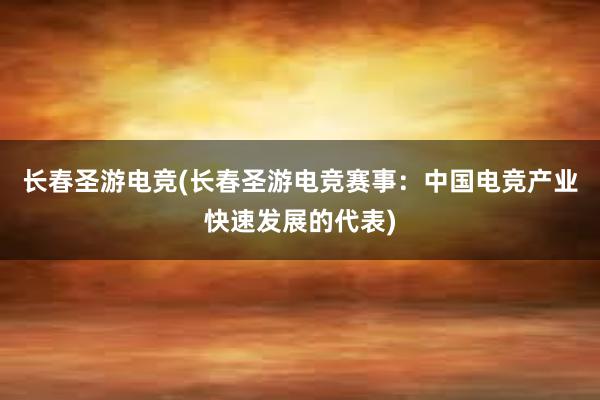 长春圣游电竞(长春圣游电竞赛事：中国电竞产业快速发展的代表)